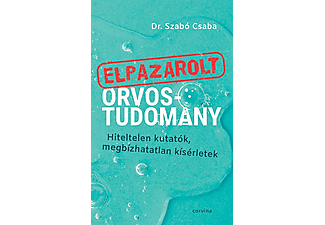 Dr. Szabó Csaba

ELPAZAROLT

ORVOS-TUDOMÁNY

Hiteltelen kutatók, megbízhatatlan kísérletek

corvina